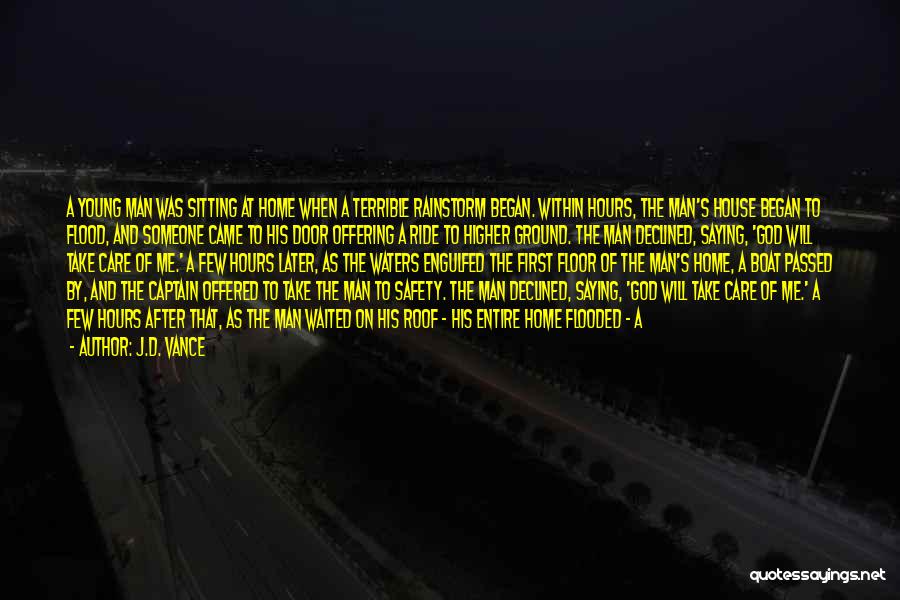 A YOUNG MAN WAS SITTING AT HOME WHEN A TERRIBLE RAINSTORM BEGAN. WITHIN HOURS, THE MAN'S HOUSE BEGAN TO FLOOD, AND SOMEONE CAME TO HIS DOOR OFFERING A RIDE TO HIGHER GROUND. THE MAN DECLINED, SAYING, 'GOD WILL TAKE CARE OF ME.' A FEW HOURS LATER, AS THE WATERS ENGULFED THE FIRST FLOOR OF THE MAN'S HOME, A BOAT PASSED BY, AND THE CAPTAIN OFFERED TO TAKE THE MAN TO SAFETY. THE MAN DECLINED, SAYING, 'GOD WILL TAKE CARE OF ME.' A FEW HOURS AFTER THAT, AS THE MAN WAITED ON HIS ROOF - HIS ENTIRE HOME FLOODED - A

- AUTHOR: J.D. VANCE

quotessayings.net